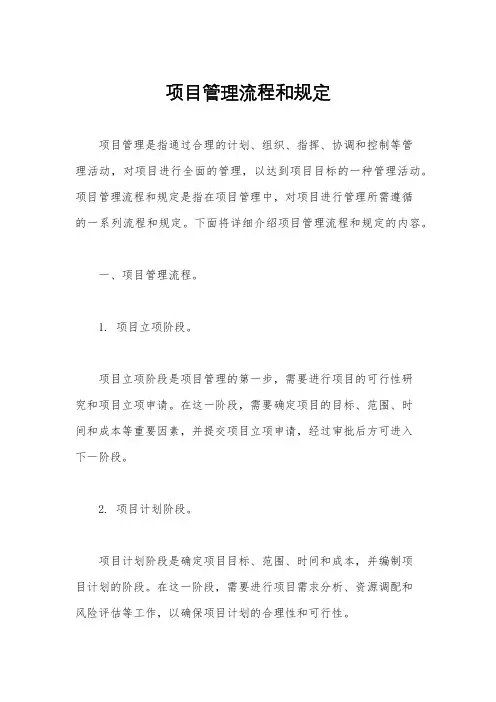 项目管理流程和规定

项目管理是指通过合理的计划、组织、指挥、协调和控制等管理活动，对项目进行全面的管理，以达到项目目标的一种管理活动。项目管理流程和规定是指在项目管理中，对项目进行管理所需遵循的一系列流程和规定。下面将详细介绍项目管理流程和规定的内容。

一、项目管理流程。

1. 项目立项阶段。

项目立项阶段是项目管理的第一步，需要进行项目的可行性研究和项目立项申请。在这一阶段，需要确定项目的目标、范围、时间和成本等重要因素，并提交项目立项申请，经过审批后方可进入下一阶段。

2. 项目计划阶段。

项目计划阶段是确定项目目标、范围、时间和成本，并编制项目计划的阶段。在这一阶段，需要进行项目需求分析、资源调配和风险评估等工作，以确保项目计划的合理性和可行性。